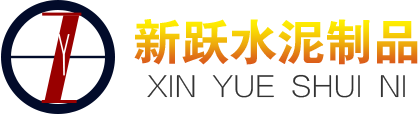 新跃水泥制品
XIN YUE SHUI NI